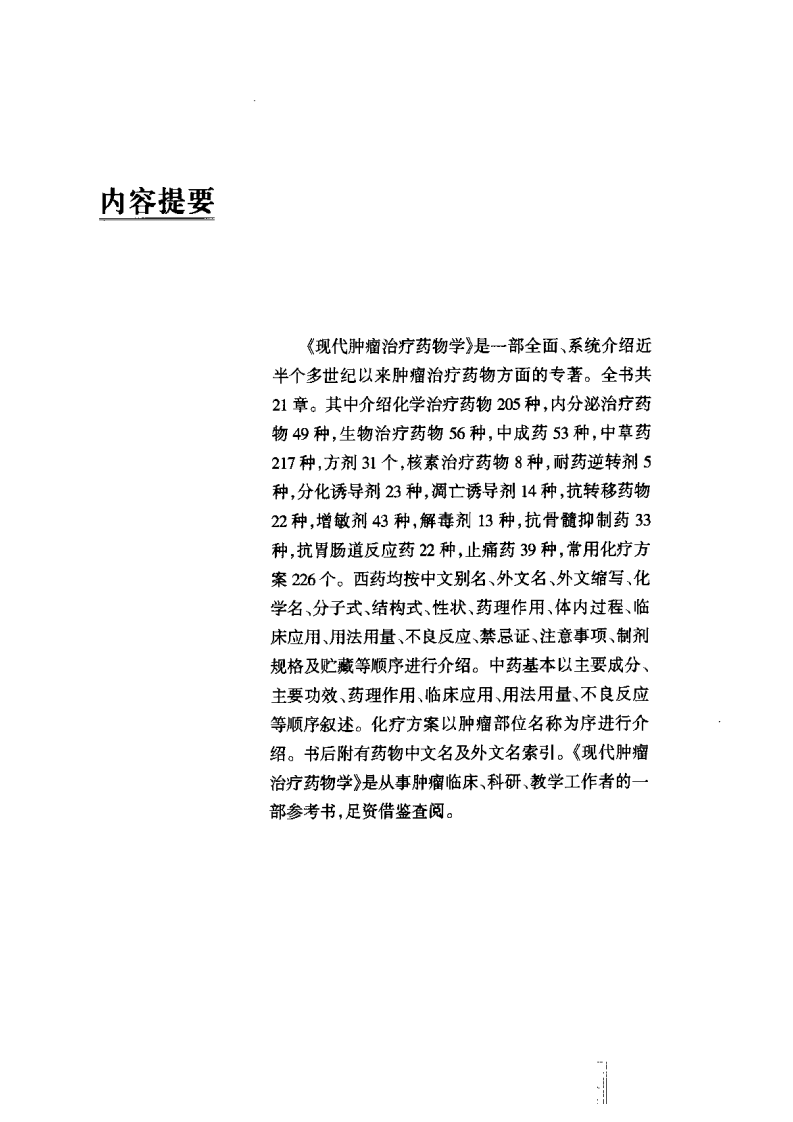 内容提要

《现代肿瘤治疗药物学》是一部全面、系统介绍近半个多世纪以来肿瘤治疗药物方面的专著。全书共21章。其中介绍化学治疗药物205种，内分泌治疗药物49种，生物治疗药物56种，中成药53种，中草药217种，方剂31个，核素治疗药物8种，耐药逆转剂5种，分化诱导剂23种，凋亡诱导剂14种，抗转移药物22种，增敏剂43种，解毒剂13种，抗骨髓抑制药33种，抗胃肠道反应药22种，止痛药39种，常用化疗方案226个。西药均按中文别名、外文名、外文缩写、化学名、分子式、结构式、性状、药理作用、体内过程、临床应用、用法用量、不良反应、禁忌证、注意事项、制剂规格及贮藏等顺序进行介绍。中药基本以主要成分、主要功效、药理作用、临床应用、用法用量、不良反应等顺序叙述。化疗方案以肿瘤部位名称为序进行介绍。书后附有药物中文名及外文名索引。《现代肿瘤治疗药物学》是从事肿瘤临床、科研、教学工作者的一部参考书，足资借鉴查阅。